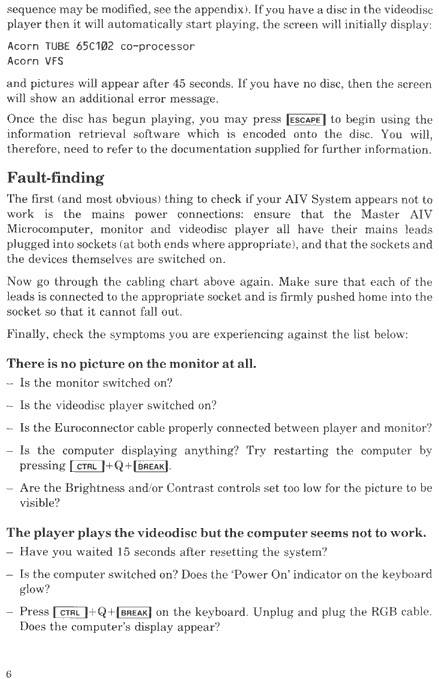 sequence may be modified, see the appendix). If you have a disc in the videodisc player then it will automatically start playing, the screen will initially display:

Acorn TUBE 65C102 co-processor
Acorn VFS

and pictures will appear after 45 seconds. If you have no disc, then the screen will show an additional error message.

Once the disc has begun playing, you may press ESCAPE to begin using the information retrieval software which is encoded onto the disc. You will, therefore, need to refer to the documentation supplied for further information.

Fault-finding

The first (and most obvious) thing to check if your AIV System appears not to work is the mains power connections: ensure that the Master AIV Microcomputer, monitor and videodisc player all have their mains leads plugged into sockets (at both ends where appropriate), and that the sockets and the devices themselves are switched on.

Now go through the cabling chart above again. Make sure that each of the leads is connected to the appropriate socket and is firmly pushed home into the socket so that it cannot fall out.

Finally, check the symptoms you are experiencing against the list below:

There is no picture on the monitor at all.

– Is the monitor switched on?

– Is the videodisc player switched on?

– Is the Euroconnector cable properly connected between player and monitor?

– Is the computer displaying anything? Try restarting the computer by pressing CTRL+Q+BREAK.

– Are the Brightness and/or Contrast controls set too low for the picture to be visible?

The player plays the videodisc but the computer seems not to work.

– Have you waited 15 seconds after resetting the system?

– Is the computer switched on? Does the 'Power On' indicator on the keyboard glow?

– Press CTRL+Q+BREAK on the keyboard. Unplug and plug the RGB cable. Does the computer's display appear?

6